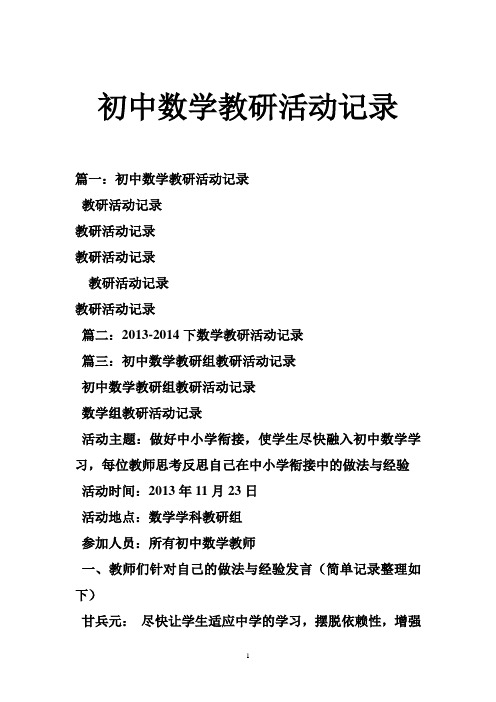 初中数学教研活动记录

篇一：初中数学教研活动记录

教研活动记录

教研活动记录

教研活动记录

教研活动记录

教研活动记录

篇二：2013-2014 下数学教研活动记录

篇三：初中数学教研组教研活动记录

初中数学教研组教研活动记录

数学组教研活动记录

活动主题：做好中小学衔接，使学生尽快融入初中数学学习，每位教师思考反思自己在中小学衔接中的做法与经验

活动时间：2013 年 11 月 23 日

活动地点：数学学科教研组

参加人员：所有初中数学教师

一、教师们针对自己的做法与经验发言（简单记录整理如下）

甘兵元： 尽快让学生适应中学的学习，摆脱依赖性，增强

1